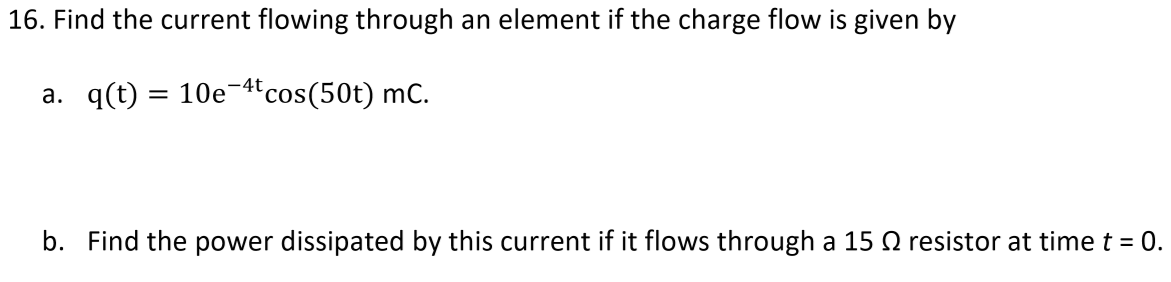 16. Find the current flowing through an element if the charge flow is given by

a. $q(t) = 10e^{-4t}\cos(50t)$ mC.

b. Find the power dissipated by this current if it flows through a 15 Ω resistor at time $t = 0$.